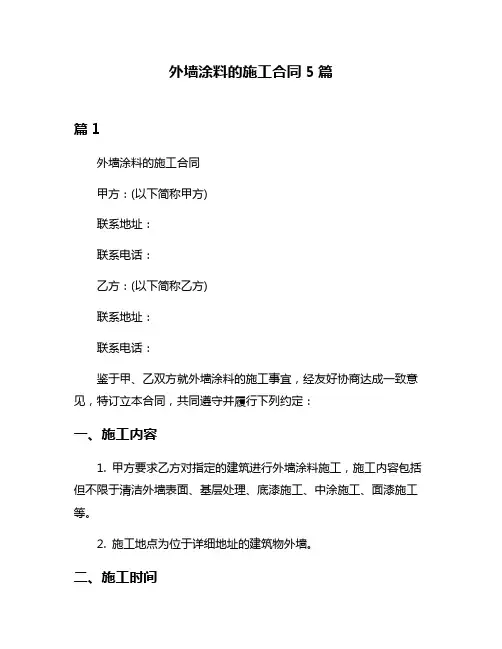 外墙涂料的施工合同 5 篇

篇 1

外墙涂料的施工合同

甲方：(以下简称甲方)

联系地址：

联系电话：

乙方：(以下简称乙方)

联系地址：

联系电话：

鉴于甲、乙双方就外墙涂料的施工事宜，经友好协商达成一致意见，特订立本合同，共同遵守并履行下列约定：

一、施工内容

1. 甲方要求乙方对指定的建筑进行外墙涂料施工，施工内容包括但不限于清洁外墙表面、基层处理、底漆施工、中涂施工、面漆施工等。

2. 施工地点为位于详细地址的建筑物外墙。

二、施工时间